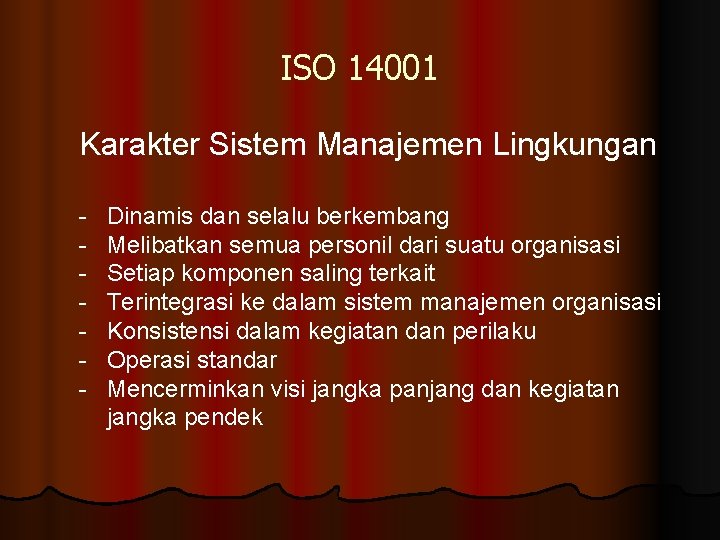 ISO 14001

Karakter Sistem Manajemen Lingkungan

- Dinamis dan selalu berkembang
- Melibatkan semua personil dari suatu organisasi
- Setiap komponen saling terkait
- Terintegrasi ke dalam sistem manajemen organisasi
- Konsistensi dalam kegiatan dan perilaku
- Operasi standar
- Mencerminkan visi jangka panjang dan kegiatan jangka pendek